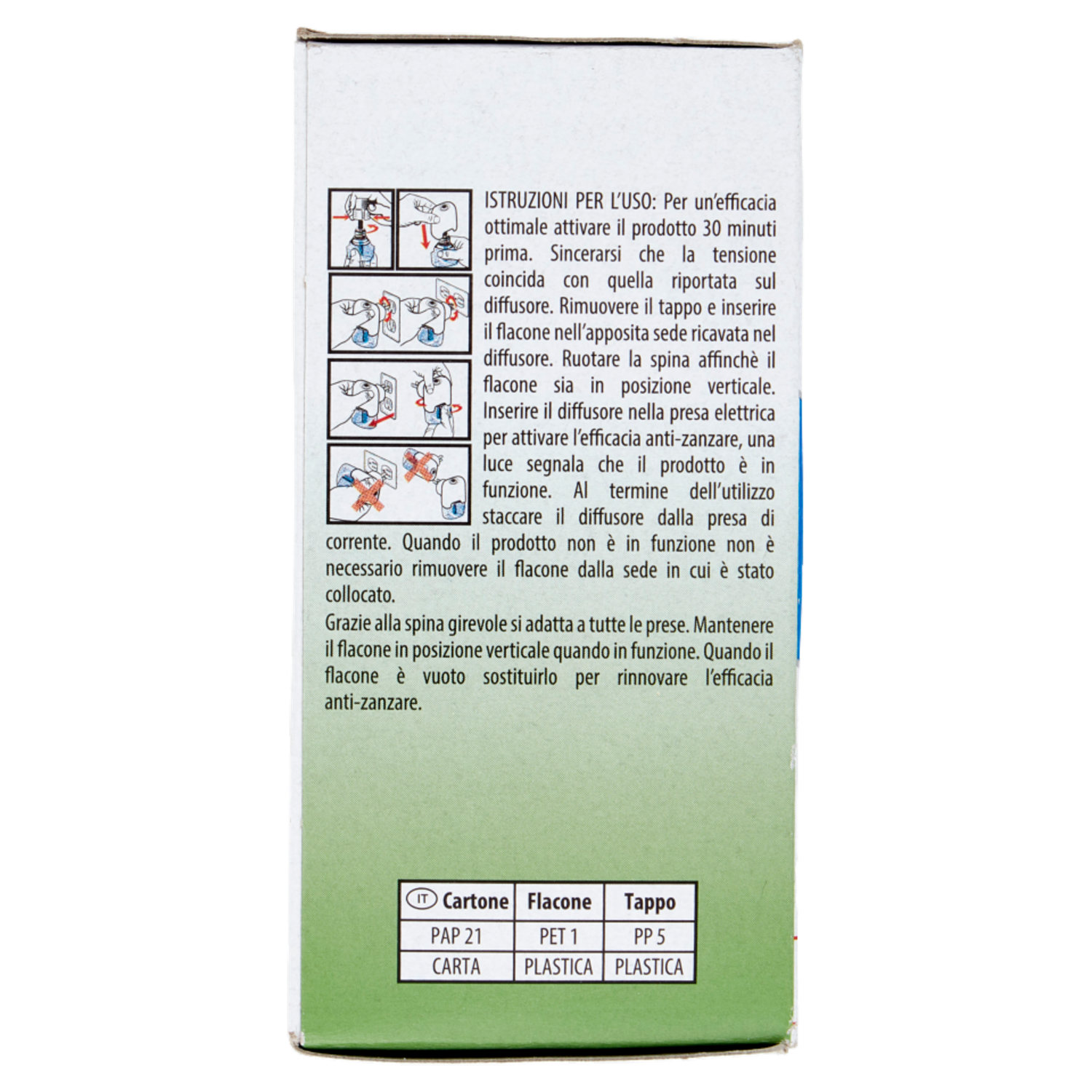 ISTRUZIONI PER L'USO: Per un'efficacia ottimale attivare il prodotto 30 minuti prima. Sincerarsi che la tensione coincida con quella riportata sul diffusore. Rimuovere il tappo e inserire il flacone nell'apposita sede ricavata nel diffusore. Ruotare la spina affinchè il flacone sia in posizione verticale. Inserire il diffusore nella presa elettrica per attivare l'efficacia anti-zanzare, una luce segnala che il prodotto è in funzione. Al termine dell'utilizzo staccare il diffusore dalla presa di corrente. Quando il prodotto non è in funzione non è necessario rimuovere il flacone dalla sede in cui è stato collocato.

Grazie alla spina girevole si adatta a tutte le prese. Mantenere il flacone in posizione verticale quando in funzione. Quando il flacone è vuoto sostituirlo per rinnovare l'efficacia anti-zanzare.

| IT Cartone | Flacone | Tappo |
|---|---|---|
| PAP 21 | PET 1 | PP 5 |
| CARTA | PLASTICA | PLASTICA |